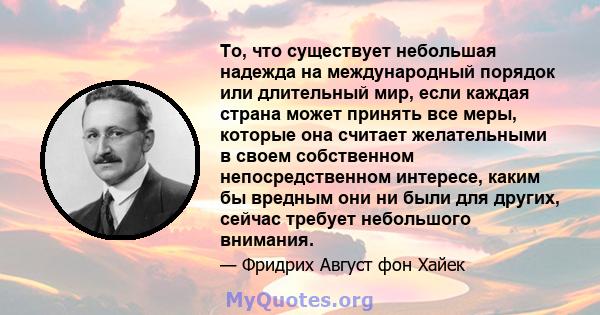 То, что существует небольшая надежда на международный порядок или длительный мир, если каждая страна может принять все меры, которые она считает желательными в своем собственном непосредственном интересе, каким бы вредным они ни были для других, сейчас требует небольшого внимания.

— Фридрих Август фон Хайек

MyQuotes.org